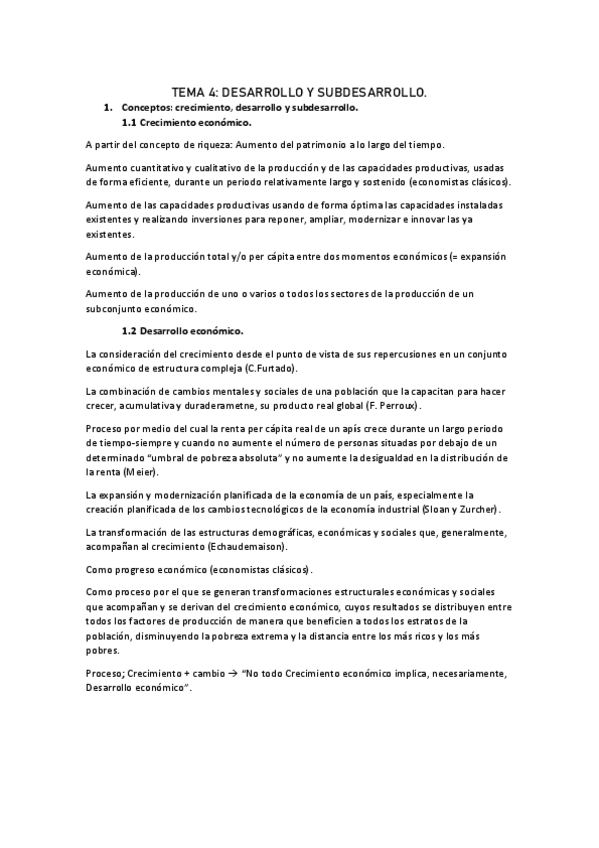 TEMA 4: DESARROLLO Y SUBDESARROLLO.

1. Conceptos: crecimiento, desarrollo y subdesarrollo.

1.1 Crecimiento económico.

A partir del concepto de riqueza: Aumento del patrimonio a lo largo del tiempo.

Aumento cuantitativo y cualitativo de la producción y de las capacidades productivas, usadas de forma eficiente, durante un periodo relativamente largo y sostenido (economistas clásicos).

Aumento de las capacidades productivas usando de forma óptima las capacidades instaladas existentes y realizando inversiones para reponer, ampliar, modernizar e innovar las ya existentes.

Aumento de la producción total y/o per cápita entre dos momentos económicos (= expansión económica).

Aumento de la producción de uno o varios o todos los sectores de la producción de un subconjunto económico.

1.2 Desarrollo económico.

La consideración del crecimiento desde el punto de vista de sus repercusiones en un conjunto económico de estructura compleja (C.Furtado).

La combinación de cambios mentales y sociales de una población que la capacitan para hacer crecer, acumulativa y duraderametne, su producto real global (F. Perroux).

Proceso por medio del cual la renta per cápita real de un apís crece durante un largo periodo de tiempo-siempre y cuando no aumente el número de personas situadas por debajo de un determinado "umbral de pobreza absoluta" y no aumente la desigualdad en la distribución de la renta (Meier).

La expansión y modernización planificada de la economía de un país, especialmente la creación planificada de los cambios tecnológicos de la economía industrial (Sloan y Zurcher).

La transformación de las estructuras demográficas, económicas y sociales que, generalmente, acompañan al crecimiento (Echaudemaison).

Como progreso económico (economistas clásicos).

Como proceso por el que se generan transformaciones estructurales económicas y sociales que acompañan y se derivan del crecimiento económico, cuyos resultados se distribuyen entre todos los factores de producción de manera que beneficien a todos los estratos de la población, disminuyendo la pobreza extrema y la distancia entre los más ricos y los más pobres.

Proceso; Crecimiento + cambio → "No todo Crecimiento económico implica, necesariamente, Desarrollo económico".